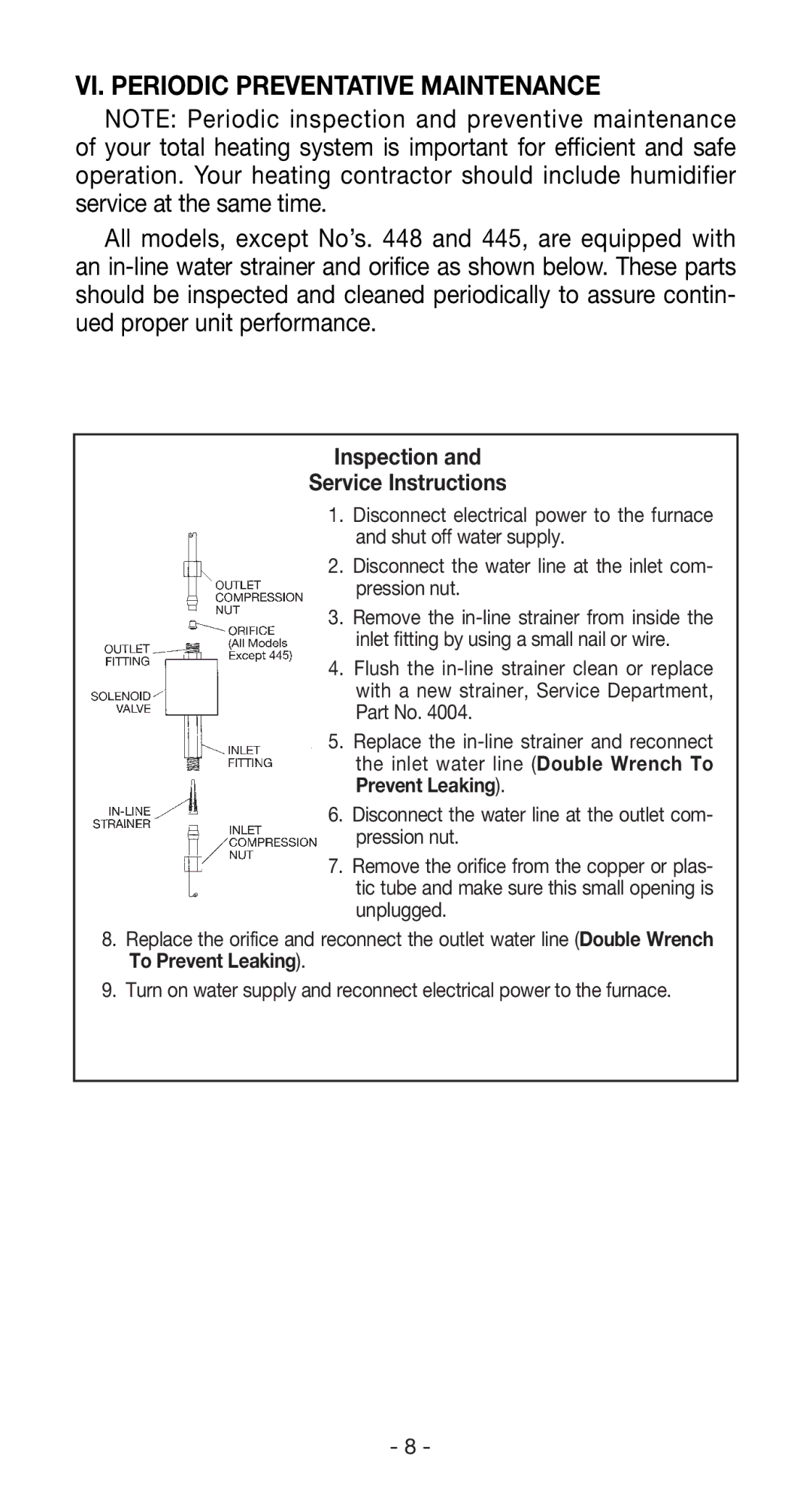 VI. PERIODIC PREVENTATIVE MAINTENANCE

NOTE: Periodic inspection and preventive maintenance of your total heating system is important for efficient and safe operation. Your heating contractor should include humidifier service at the same time.

All models, except No's. 448 and 445, are equipped with an in-line water strainer and orifice as shown below. These parts should be inspected and cleaned periodically to assure continued proper unit performance.

Inspection and
Service Instructions

OUTLET COMPRESSION NUT
ORIFICE (All Models Except 445)
OUTLET FITTING
SOLENOID VALVE
INLET FITTING
IN-LINE STRAINER
INLET COMPRESSION NUT

1. Disconnect electrical power to the furnace and shut off water supply.
2. Disconnect the water line at the inlet compression nut.
3. Remove the in-line strainer from inside the inlet fitting by using a small nail or wire.
4. Flush the in-line strainer clean or replace with a new strainer, Service Department, Part No. 4004.
5. Replace the in-line strainer and reconnect the inlet water line (Double Wrench To Prevent Leaking).
6. Disconnect the water line at the outlet compression nut.
7. Remove the orifice from the copper or plastic tube and make sure this small opening is unplugged.
8. Replace the orifice and reconnect the outlet water line (Double Wrench To Prevent Leaking).
9. Turn on water supply and reconnect electrical power to the furnace.

- 8 -